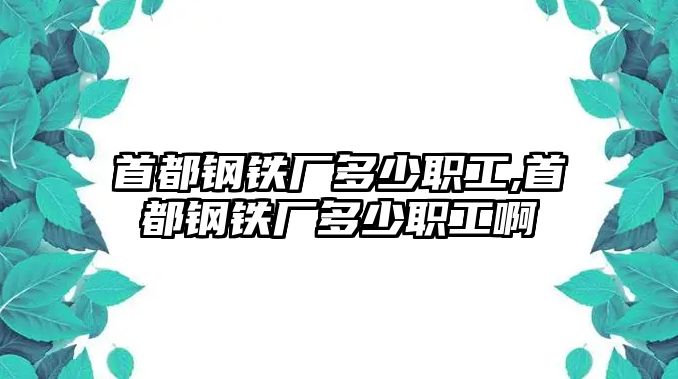 首都钢铁厂多少职工,首都钢铁厂多少职工啊